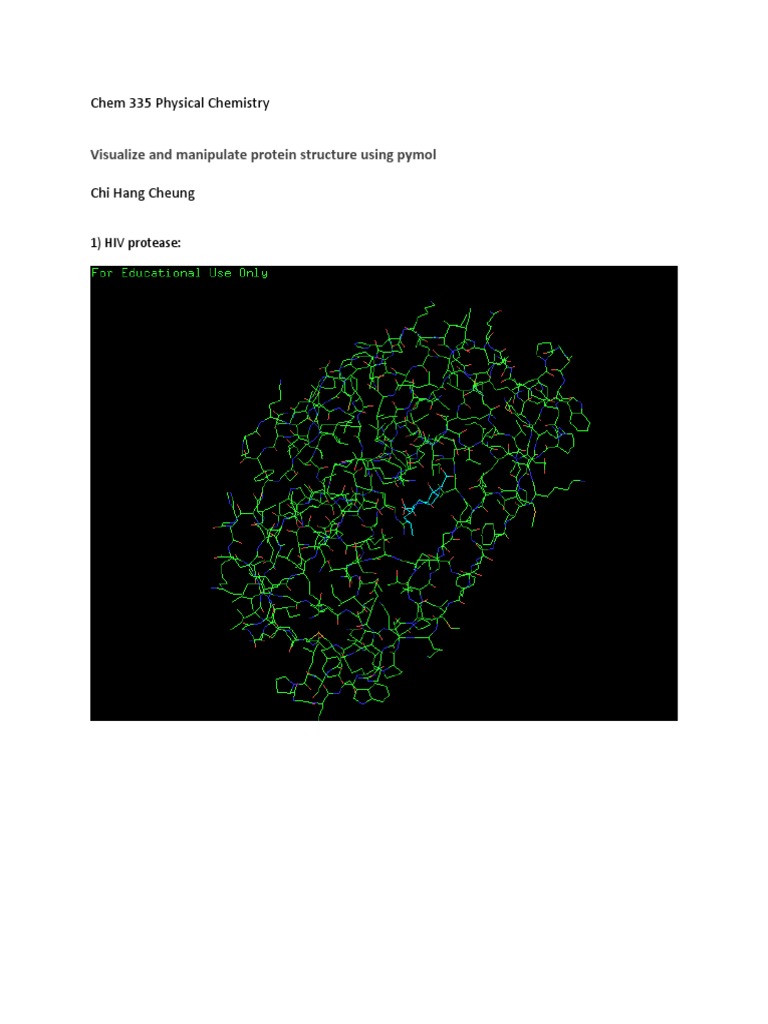 Chem 335 Physical Chemistry

Visualize and manipulate protein structure using pymol

Chi Hang Cheung

1) HIV protease:

For Educational Use Only